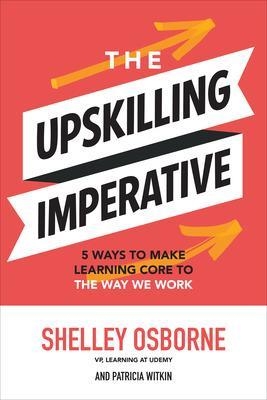 THE UPSKILLING IMPERATIVE

5 WAYS TO MAKE LEARNING CORE TO THE WAY WE WORK

SHELLEY OSBORNE

VP, LEARNING AT UDEMY

AND PATRICIA WITKIN